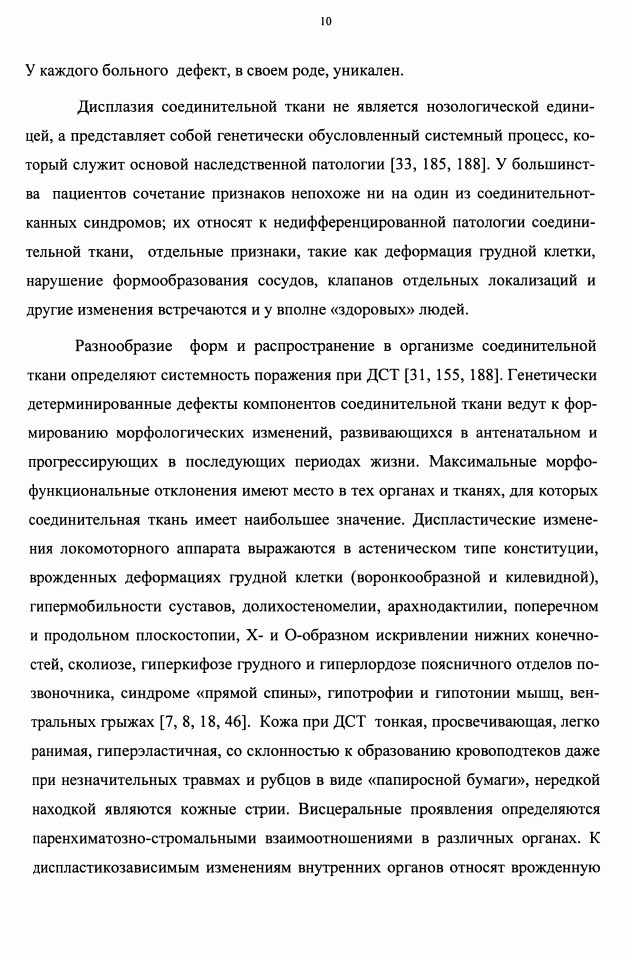 10

У каждого больного дефект, в своем роде, уникален.

Дисплазия соединительной ткани не является нозологической единицей, а представляет собой генетически обусловленный системный процесс, который служит основой наследственной патологии [33, 185, 188]. У большинства пациентов сочетание признаков непохоже ни на один из соединительнотканных синдромов; их относят к недифференцированной патологии соединительной ткани, отдельные признаки, такие как деформация грудной клетки, нарушение формообразования сосудов, клапанов отдельных локализаций и другие изменения встречаются и у вполне «здоровых» людей.

Разнообразие форм и распространение в организме соединительной ткани определяют системность поражения при ДСТ [31, 155, 188]. Генетически детерминированные дефекты компонентов соединительной ткани ведут к формированию морфологических изменений, развивающихся в антенатальном и прогрессирующих в последующих периодах жизни. Максимальные морфофункциональные отклонения имеют место в тех органах и тканях, для которых соединительная ткань имеет наибольшее значение. Диспластические изменения локомоторного аппарата выражаются в астеническом типе конституции, врожденных деформациях грудной клетки (воронкообразной и килевидной), гипермобильности суставов, долихостеномелии, арахнодактилии, поперечном и продольном плоскостопии, Х- и О-образном искривлении нижних конечностей, сколиозе, гиперкифозе грудного и гиперлордозе поясничного отделов позвоночника, синдроме «прямой спины», гипотрофии и гипотонии мышц, вентральных грыжах [7, 8, 18, 46]. Кожа при ДСТ тонкая, просвечивающая, легко ранимая, гиперэластичная, со склонностью к образованию кровоподтеков даже при незначительных травмах и рубцов в виде «папиросной бумаги», нередкой находкой являются кожные стрии. Висцеральные проявления определяются паренхиматозно-стромальными взаимоотношениями в различных органах. К диспластикозависимым изменениям внутренних органов относят врожденную